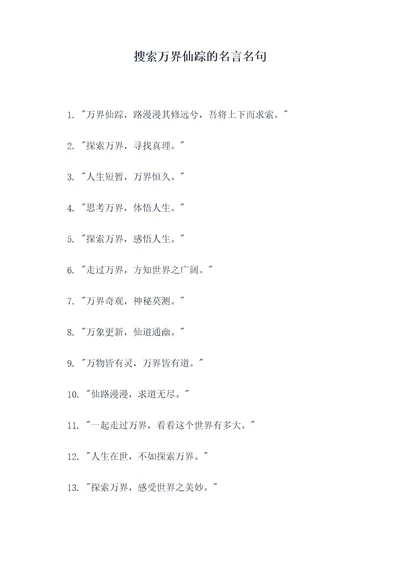 搜索万界仙踪的名言名句

1. "万界仙踪，路漫漫其修远兮，吾将上下而求索。"

2. "探索万界，寻找真理。"

3. "人生短暂，万界恒久。"

4. "思考万界，体悟人生。"

5. "探索万界，感悟人生。"

6. "走过万界，方知世界之广阔。"

7. "万界奇观，神秘莫测。"

8. "万象更新，仙道通幽。"

9. "万物皆有灵，万界皆有道。"

10. "仙路漫漫，求道无尽。"

11. "一起走过万界，看看这个世界有多大。"

12. "人生在世，不如探索万界。"

13. "探索万界，感受世界之美妙。"